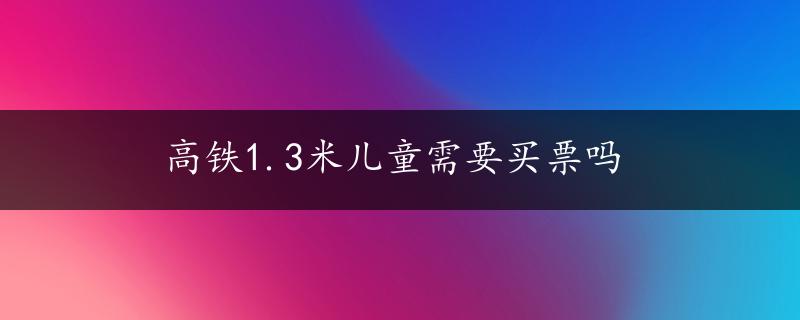 高铁1.3米儿童需要买票吗